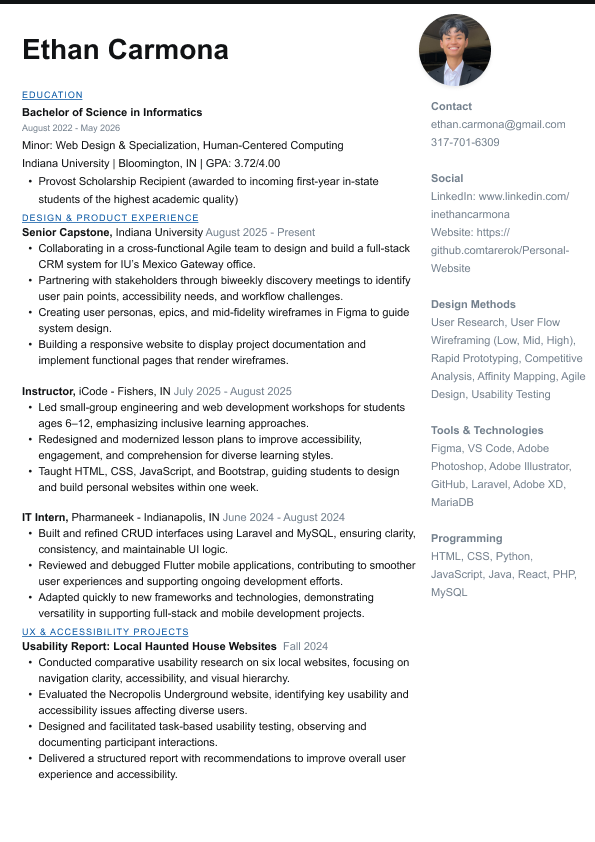 Ethan Carmona

EDUCATION

Bachelor of Science in Informatics

August 2022 - May 2026

Minor: Web Design & Specialization, Human-Centered Computing

Indiana University | Bloomington, IN | GPA: 3.72/4.00

• Provost Scholarship Recipient (awarded to incoming first-year in-state students of the highest academic quality)

DESIGN & PRODUCT EXPERIENCE

Senior Capstone, Indiana University August 2025 - Present

• Collaborating in a cross-functional Agile team to design and build a full-stack CRM system for IU's Mexico Gateway office.
• Partnering with stakeholders through biweekly discovery meetings to identify user pain points, accessibility needs, and workflow challenges.
• Creating user personas, epics, and mid-fidelity wireframes in Figma to guide system design.
• Building a responsive website to display project documentation and implement functional pages that render wireframes.

Instructor, iCode - Fishers, IN July 2025 - August 2025

• Led small-group engineering and web development workshops for students ages 6–12, emphasizing inclusive learning approaches.
• Redesigned and modernized lesson plans to improve accessibility, engagement, and comprehension for diverse learning styles.
• Taught HTML, CSS, JavaScript, and Bootstrap, guiding students to design and build personal websites within one week.

IT Intern, Pharmaneek - Indianapolis, IN June 2024 - August 2024

• Built and refined CRUD interfaces using Laravel and MySQL, ensuring clarity, consistency, and maintainable UI logic.
• Reviewed and debugged Flutter mobile applications, contributing to smoother user experiences and supporting ongoing development efforts.
• Adapted quickly to new frameworks and technologies, demonstrating versatility in supporting full-stack and mobile development projects.

UX & ACCESSIBILITY PROJECTS

Usability Report: Local Haunted House Websites Fall 2024

• Conducted comparative usability research on six local websites, focusing on navigation clarity, accessibility, and visual hierarchy.
• Evaluated the Necropolis Underground website, identifying key usability and accessibility issues affecting diverse users.
• Designed and facilitated task-based usability testing, observing and documenting participant interactions.
• Delivered a structured report with recommendations to improve overall user experience and accessibility.

Contact
ethan.carmona@gmail.com
317-701-6309

Social
LinkedIn: www.linkedin.com/inethancarmona
Website: https://github.comtarerok/Personal-Website

Design Methods
User Research, User Flow Wireframing (Low, Mid, High), Rapid Prototyping, Competitive Analysis, Affinity Mapping, Agile Design, Usability Testing

Tools & Technologies
Figma, VS Code, Adobe Photoshop, Adobe Illustrator, GitHub, Laravel, Adobe XD, MariaDB

Programming
HTML, CSS, Python, JavaScript, Java, React, PHP, MySQL